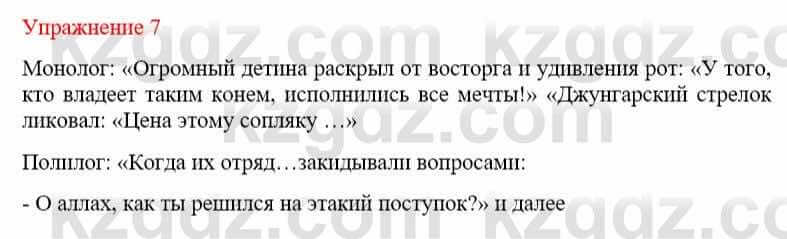 Упражнение 7

Монолог: «Огромный детина раскрыл от восторга и удивления рот: «У того, кто владеет таким конем, исполнились все мечты!» «Джунгарский стрелок ликовал: «Цена этому сопляку …»

Полилог: «Когда их отряд…закидывали вопросами:

- О аллах, как ты решился на этакий поступок?» и далее

kzgdz.com kzgdz.com kzgdz.com kzgdz.com kzgdz.com